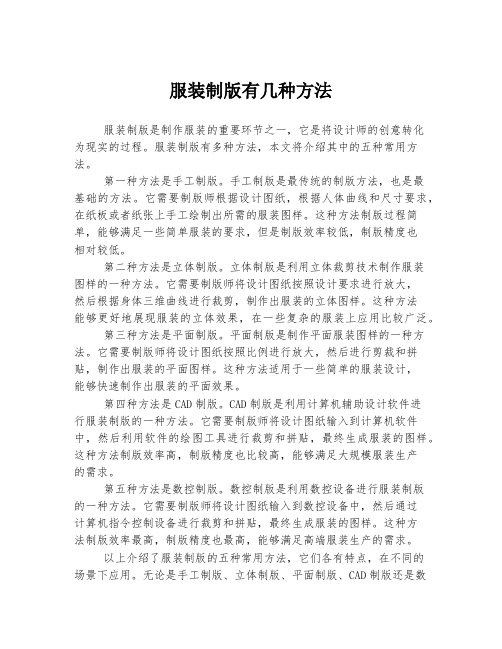 服装制版有几种方法

服装制版是制作服装的重要环节之一，它是将设计师的创意转化为现实的过程。服装制版有多种方法，本文将介绍其中的五种常用方法。

第一种方法是手工制版。手工制版是最传统的制版方法，也是最基础的方法。它需要制版师根据设计图纸，根据人体曲线和尺寸要求，在纸板或者纸张上手工绘制出所需的服装图样。这种方法制版过程简单，能够满足一些简单服装的要求，但是制版效率较低，制版精度也相对较低。

第二种方法是立体制版。立体制版是利用立体裁剪技术制作服装图样的一种方法。它需要制版师将设计图纸按照设计要求进行放大，然后根据身体三维曲线进行裁剪，制作出服装的立体图样。这种方法能够更好地展现服装的立体效果，在一些复杂的服装上应用比较广泛。

第三种方法是平面制版。平面制版是制作平面服装图样的一种方法。它需要制版师将设计图纸按照比例进行放大，然后进行剪裁和拼贴，制作出服装的平面图样。这种方法适用于一些简单的服装设计，能够快速制作出服装的平面效果。

第四种方法是CAD制版。CAD制版是利用计算机辅助设计软件进行服装制版的一种方法。它需要制版师将设计图纸输入到计算机软件中，然后利用软件的绘图工具进行裁剪和拼贴，最终生成服装的图样。这种方法制版效率高，制版精度也比较高，能够满足大规模服装生产的需求。

第五种方法是数控制版。数控制版是利用数控设备进行服装制版的一种方法。它需要制版师将设计图纸输入到数控设备中，然后通过计算机指令控制设备进行裁剪和拼贴，最终生成服装的图样。这种方法制版效率最高，制版精度也最高，能够满足高端服装生产的需求。

以上介绍了服装制版的五种常用方法，它们各有特点，在不同的场景下应用。无论是手工制版、立体制版、平面制版、CAD制版还是数